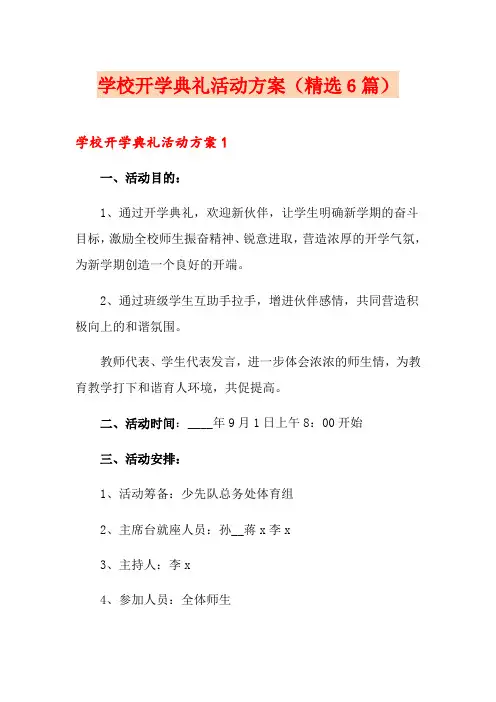 学校开学典礼活动方案（精选6篇）

学校开学典礼活动方案1

一、活动目的：

1、通过开学典礼，欢迎新伙伴，让学生明确新学期的奋斗目标，激励全校师生振奋精神、锐意进取，营造浓厚的开学气氛，为新学期创造一个良好的开端。

2、通过班级学生互助手拉手，增进伙伴感情，共同营造积极向上的和谐氛围。

教师代表、学生代表发言，进一步体会浓浓的师生情，为教育教学打下和谐育人环境，共促提高。

二、活动时间：____年9月1日上午8：00开始

三、活动安排：

1、活动筹备：少先队总务处体育组

2、主席台就座人员：孙__蒋x李x

3、主持人：李x

4、参加人员：全体师生